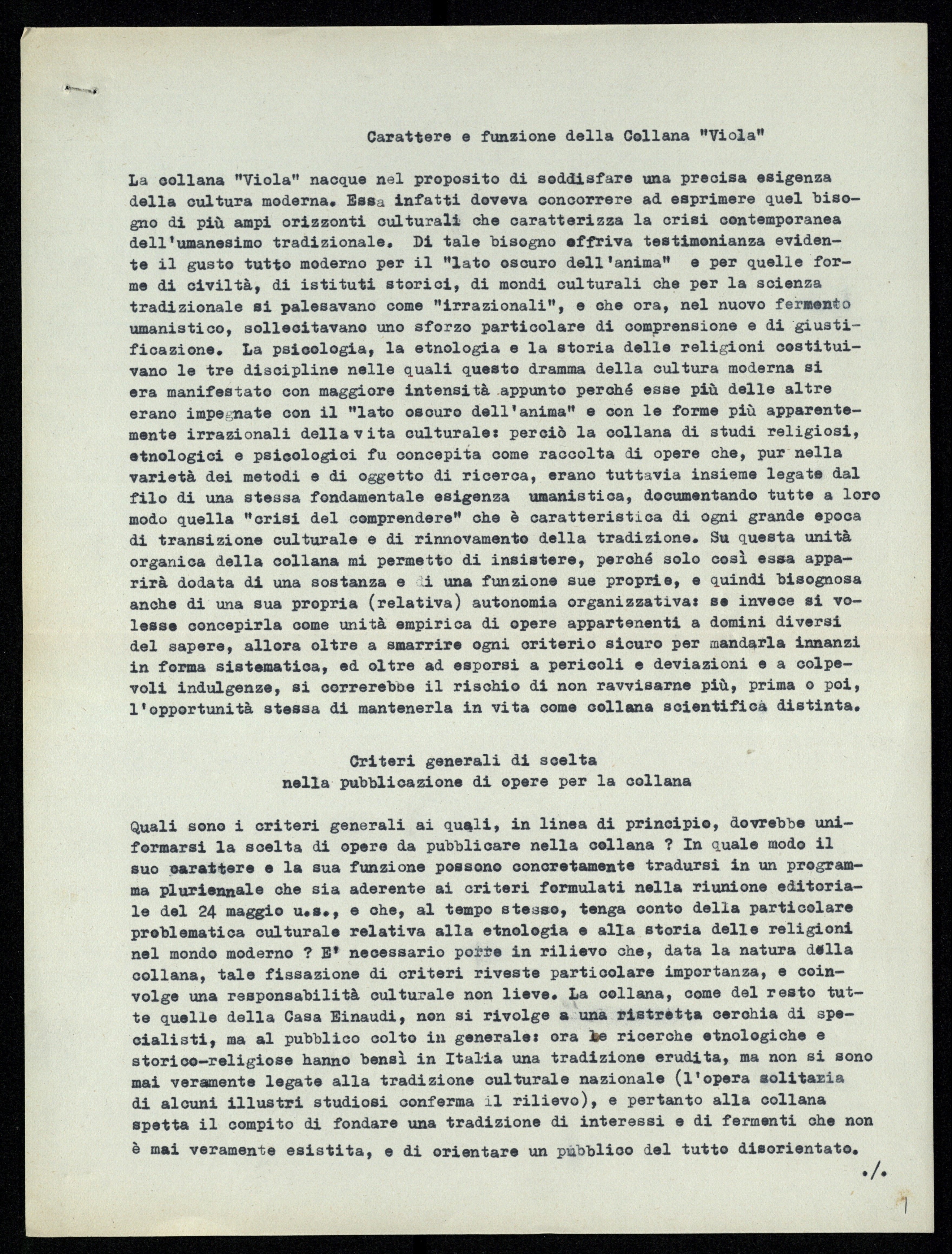 Carattere e funzione della Collana "Viola"

La collana "Viola" nacque nel proposito di soddisfare una precisa esigenza della cultura moderna. Essa infatti doveva concorrere ad esprimere quel bisogno di più ampi orizzonti culturali che caratterizza la crisi contemporanea dell'umanesimo tradizionale. Di tale bisogno offriva testimonianza evidente il gusto tutto moderno per il "lato oscuro dell'anima" e per quelle forme di civiltà, di istituti storici, di mondi culturali che per la scienza tradizionale si palesavano come "irrazionali", e che ora, nel nuovo fermento umanistico, sollecitavano uno sforzo particolare di comprensione e di giustificazione. La psicologia, la etnologia e la storia delle religioni costituivano le tre discipline nelle quali questo dramma della cultura moderna si era manifestato con maggiore intensità appunto perché esse più delle altre erano impegnate con il "lato oscuro dell'anima" e con le forme più apparentemente irrazionali della vita culturale: perciò la collana di studi religiosi, etnologici e psicologici fu concepita come raccolta di opere che, pur nella varietà dei metodi e di oggetto di ricerca, erano tuttavia insieme legate dal filo di una stessa fondamentale esigenza umanistica, documentando tutte a loro modo quella "crisi del comprendere" che è caratteristica di ogni grande epoca di transizione culturale e di rinnovamento della tradizione. Su questa unità organica della collana mi permetto di insistere, perché solo così essa apparirà dodata di una sostanza e di una funzione sue proprie, e quindi bisognosa anche di una sua propria (relativa) autonomia organizzativa: se invece si volesse concepirla come unità empirica di opere appartenenti a domini diversi del sapere, allora oltre a smarrire ogni criterio sicuro per mandarla innanzi in forma sistematica, ed oltre ad esporsi a pericoli e deviazioni e a colpevoli indulgenze, si correrebbe il rischio di non ravvisarne più, prima o poi, l'opportunità stessa di mantenerla in vita come collana scientifica distinta.

Criteri generali di scelta
nella pubblicazione di opere per la collana

Quali sono i criteri generali ai quali, in linea di principio, dovrebbe uniformarsi la scelta di opere da pubblicare nella collana ? In quale modo il suo carattere e la sua funzione possono concretamente tradursi in un programma pluriennale che sia aderente ai criteri formulati nella riunione editoriale del 24 maggio u.s., e che, al tempo stesso, tenga conto della particolare problematica culturale relativa alla etnologia e alla storia delle religioni nel mondo moderno ? E' necessario porre in rilievo che, data la natura della collana, tale fissazione di criteri riveste particolare importanza, e coinvolge una responsabilità culturale non lieve. La collana, come del resto tutte quelle della Casa Einaudi, non si rivolge a una ristretta cerchia di specialisti, ma al pubblico colto in generale: ora le ricerche etnologiche e storico-religiose hanno bensì in Italia una tradizione erudita, ma non si sono mai veramente legate alla tradizione culturale nazionale (l'opera solitaria di alcuni illustri studiosi conferma il rilievo), e pertanto alla collana spetta il compito di fondare una tradizione di interessi e di fermenti che non è mai veramente esistita, e di orientare un pubblico del tutto disorientato.

./.

1